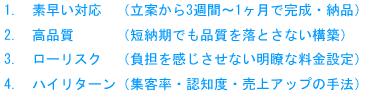 1. 素早い対応 （立案から3週間～1ヶ月で完成・納品）

2. 高品質 （短納期でも品質を落とさない構築）

3. ローリスク （負担を感じさせない明瞭な料金設定）

4. ハイリターン（集客率・認知度・売上アップの手法）